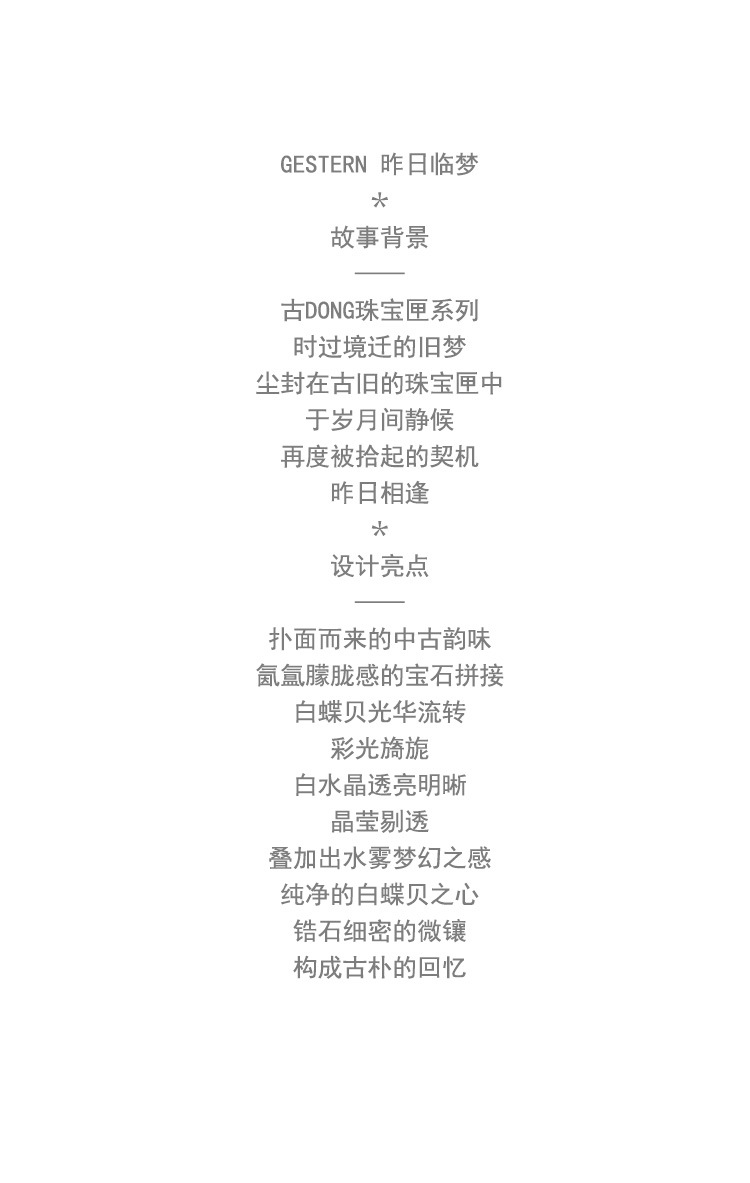 GESTERN 昨日临梦

*

故事背景

——

古DONG珠宝匣系列

时过境迁的旧梦

尘封在古旧的珠宝匣中

于岁月间静候

再度被拾起的契机

昨日相逢

*

设计亮点

——

扑面而来的中古韵味

氤氲朦胧感的宝石拼接

白蝶贝光华流转

彩光旖旎

白水晶透亮明晰

晶莹剔透

叠加出水雾梦幻之感

纯净的白蝶贝之心

锆石细密的微镶

构成古朴的回忆